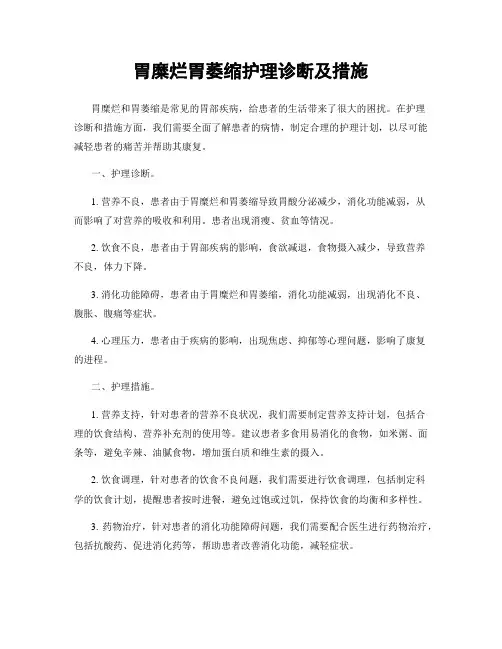 胃糜烂胃萎缩护理诊断及措施

胃糜烂和胃萎缩是常见的胃部疾病，给患者的生活带来了很大的困扰。在护理诊断和措施方面，我们需要全面了解患者的病情，制定合理的护理计划，以尽可能减轻患者的痛苦并帮助其康复。

一、护理诊断。

1. 营养不良，患者由于胃糜烂和胃萎缩导致胃酸分泌减少，消化功能减弱，从而影响了对营养的吸收和利用，患者出现消瘦、贫血等情况。

2. 饮食不良，患者由于胃部疾病的影响，食欲减退，食物摄入减少，导致营养不良，体力下降。

3. 消化功能障碍，患者由于胃糜烂和胃萎缩，消化功能减弱，出现消化不良、腹胀、腹痛等症状。

4. 心理压力，患者由于疾病的影响，出现焦虑、抑郁等心理问题，影响了康复的进程。

二、护理措施。

1. 营养支持，针对患者的营养不良状况，我们需要制定营养支持计划，包括合理的饮食结构、营养补充剂的使用等。建议患者多食用易消化的食物，如米粥、面条等，避免辛辣、油腻食物，增加蛋白质和维生素的摄入。

2. 饮食调理，针对患者的饮食不良问题，我们需要进行饮食调理，包括制定科学的饮食计划，提醒患者按时进餐，避免过饱或过饥，保持饮食的均衡和多样性。

3. 药物治疗，针对患者的消化功能障碍问题，我们需要配合医生进行药物治疗，包括抗酸药、促进消化药等，帮助患者改善消化功能，减轻症状。